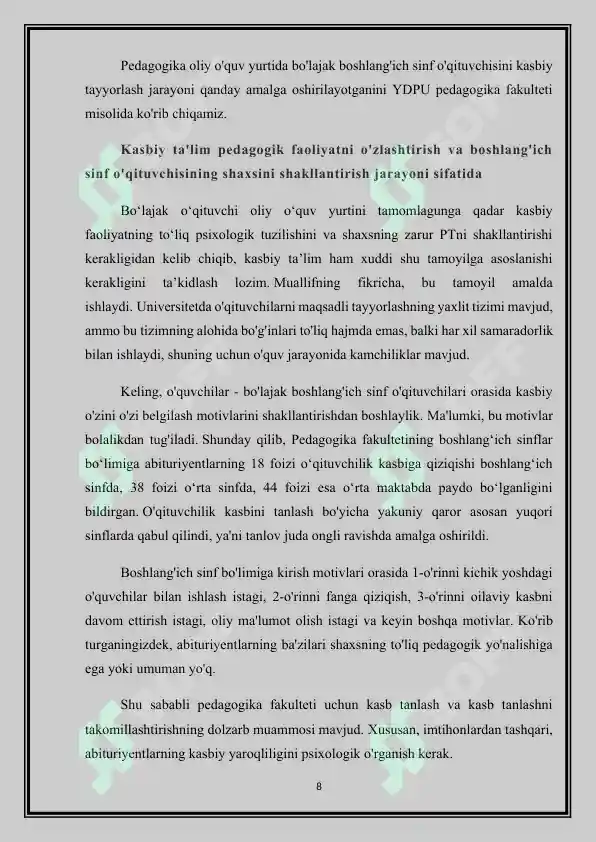 Pedagogika oliy o'quv yurtida bo'lajak boshlang'ich sinf o'qituvchisini kasbiy tayyorlash jarayoni qanday amalga oshirilayotganini YDPU pedagogika fakulteti misolida ko'rib chiqamiz.

Kasbiy ta'lim pedagogik faoliyatni o'zlashtirish va boshlang'ich sinf o'qituvchisining shaxsini shakllantirish jarayoni sifatida

Bo‘lajak o‘qituvchi oliy o‘quv yurtini tamomlagunga qadar kasbiy faoliyatning to‘liq psixologik tuzilishini va shaxsning zarur PTni shakllantirishi kerakligidan kelib chiqib, kasbiy ta’lim ham xuddi shu tamoyilga asoslanishi kerakligini ta’kidlash lozim. Muallifning fikricha, bu tamoyil amalda ishlaydi. Universitetda o'qituvchilarni maqsadli tayyorlashning yaxlit tizimi mavjud, ammo bu tizimning alohida bo'g'inlari to'liq hajmda emas, balki har xil samaradorlik bilan ishlaydi, shuning uchun o'quv jarayonida kamchiliklar mavjud.

Keling, o'quvchilar - bo'lajak boshlang'ich sinf o'qituvchilari orasida kasbiy o'zini o'zi belgilash motivlarini shakllantirishdan boshlaylik. Ma'lumki, bu motivlar bolalikdan tug'iladi. Shunday qilib, Pedagogika fakultetining boshlang‘ich sinflar bo‘limiga abituriyentlarning 18 foizi o‘qituvchilik kasbiga qiziqishi boshlang‘ich sinfda, 38 foizi o‘rta sinfda, 44 foizi esa o‘rta maktabda paydo bo‘lganligini bildirgan. O'qituvchilik kasbini tanlash bo'yicha yakuniy qaror asosan yuqori sinflarda qabul qilindi, ya'ni tanlov juda ongli ravishda amalga oshirildi.

Boshlang'ich sinf bo'limiga kirish motivlari orasida 1-o'rinni kichik yoshdagi o'quvchilar bilan ishlash istagi, 2-o'rinni fanga qiziqish, 3-o'rinni oilaviy kasbni davom ettirish istagi, oliy ma'lumot olish istagi va keyin boshqa motivlar. Ko'rib turganingizdek, abituriyentlarning ba'zilari shaxsning to'liq pedagogik yo'nalishiga ega yoki umuman yo'q.

Shu sababli pedagogika fakulteti uchun kasb tanlash va kasb tanlashni takomillashtirishning dolzarb muammosi mavjud. Xususan, imtihonlardan tashqari, abituriyentlarning kasbiy yaroqliligini psixologik o'rganish kerak.

8